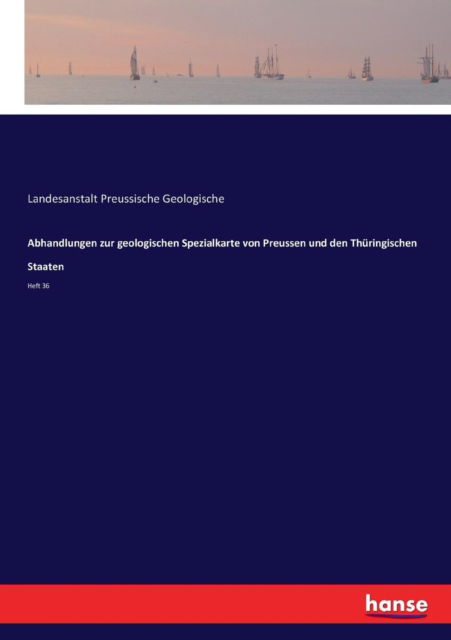 Landesanstalt Preussische Geologische

Abhandlungen zur geologischen Spezialkarte von Preussen und den Thüringischen Staaten

Heft 36

hanse